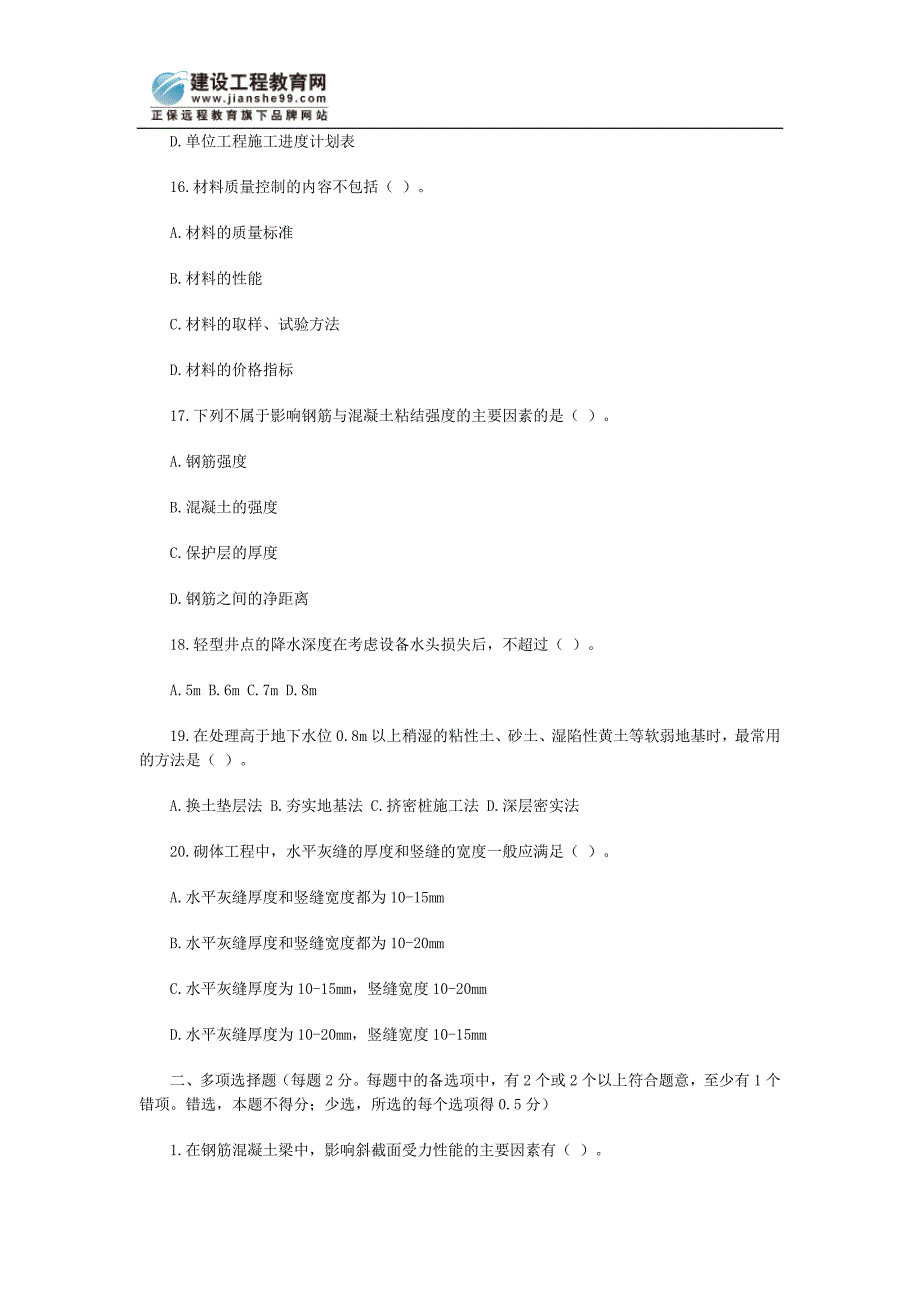 建设工程教育网
www.jianshe99.com
正保远程教育旗下品牌网站

D.单位工程施工进度计划表

16.材料质量控制的内容不包括（ ）。

A.材料的质量标准

B.材料的性能

C.材料的取样、试验方法

D.材料的价格指标

17.下列不属于影响钢筋与混凝土粘结强度的主要因素的是（ ）。

A.钢筋强度

B.混凝土的强度

C.保护层的厚度

D.钢筋之间的净距离

18.轻型井点的降水深度在考虑设备水头损失后，不超过（ ）。

A.5m B.6m C.7m D.8m

19.在处理高于地下水位 0.8m 以上稍湿的粘性土、砂土、湿陷性黄土等软弱地基时，最常用的方法是（ ）。

A.换土垫层法 B.夯实地基法 C.挤密桩施工法 D.深层密实法

20.砌体工程中，水平灰缝的厚度和竖缝的宽度一般应满足（ ）。

A.水平灰缝厚度和竖缝宽度都为 10-15mm

B.水平灰缝厚度和竖缝宽度都为 10-20mm

C.水平灰缝厚度为 10-15mm，竖缝宽度 10-20mm

D.水平灰缝厚度为 10-20mm，竖缝宽度 10-15mm

二、多项选择题（每题 2 分。每题中的备选项中，有 2 个或 2 个以上符合题意，至少有 1 个错项。错选，本题不得分；少选，所选的每个选项得 0.5 分）

1.在钢筋混凝土梁中，影响斜截面受力性能的主要因素有（ ）。